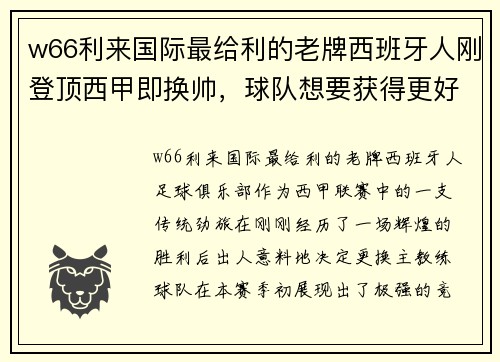 w66利来国际最给利的老牌西班牙人刚登顶西甲即换帅，球队想要获得更好

w66利来国际最给利的老牌西班牙人足球俱乐部作为西甲联赛中的一支传统劲旅在刚刚经历了一场辉煌的胜利后出人意料地决定更换主教练球队在本赛季初展现出了极强的竞